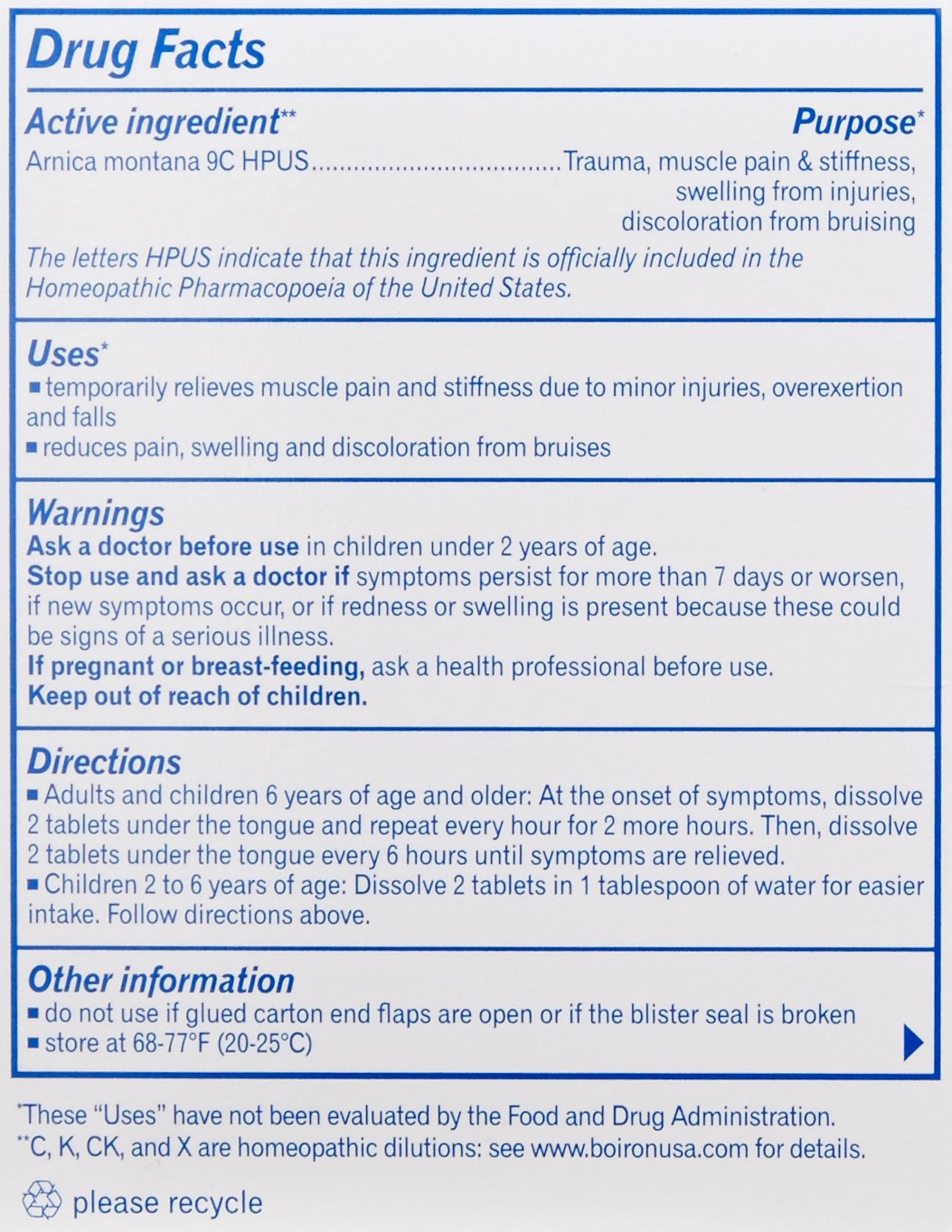 Drug Facts

Active ingredient** Purpose*
Arnica montana 9C HPUS....................................Trauma, muscle pain & stiffness, swelling from injuries, discoloration from bruising

The letters HPUS indicate that this ingredient is officially included in the Homeopathic Pharmacopoeia of the United States.

Uses*
■ temporarily relieves muscle pain and stiffness due to minor injuries, overexertion and falls
■ reduces pain, swelling and discoloration from bruises

Warnings
Ask a doctor before use in children under 2 years of age.
Stop use and ask a doctor if symptoms persist for more than 7 days or worsen, if new symptoms occur, or if redness or swelling is present because these could be signs of a serious illness.
If pregnant or breast-feeding, ask a health professional before use.
Keep out of reach of children.

Directions
■ Adults and children 6 years of age and older: At the onset of symptoms, dissolve 2 tablets under the tongue and repeat every hour for 2 more hours. Then, dissolve 2 tablets under the tongue every 6 hours until symptoms are relieved.
■ Children 2 to 6 years of age: Dissolve 2 tablets in 1 tablespoon of water for easier intake. Follow directions above.

Other information
■ do not use if glued carton end flaps are open or if the blister seal is broken
■ store at 68-77°F (20-25°C)

*These "Uses" have not been evaluated by the Food and Drug Administration.
**C, K, CK, and X are homeopathic dilutions: see www.boironusa.com for details.

please recycle